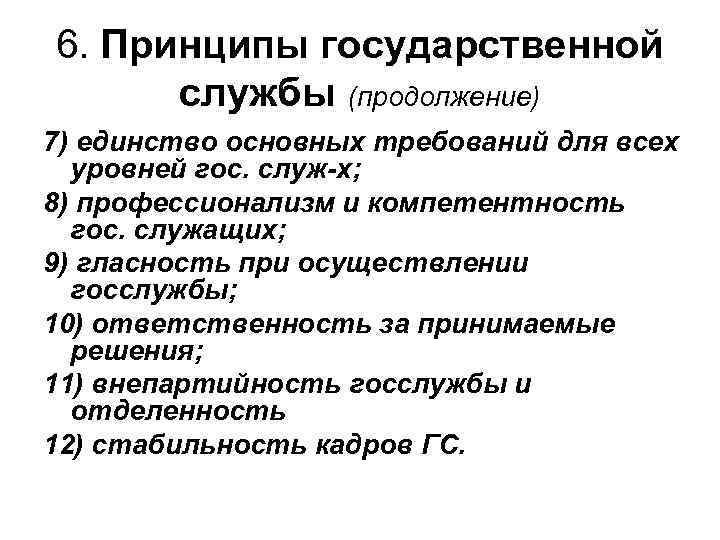 6. Принципы государственной службы (продолжение)

7) единство основных требований для всех уровней гос. служ-х;

8) профессионализм и компетентность гос. служащих;

9) гласность при осуществлении госслужбы;

10) ответственность за принимаемые решения;

11) внепартийность госслужбы и отделенность

12) стабильность кадров ГС.